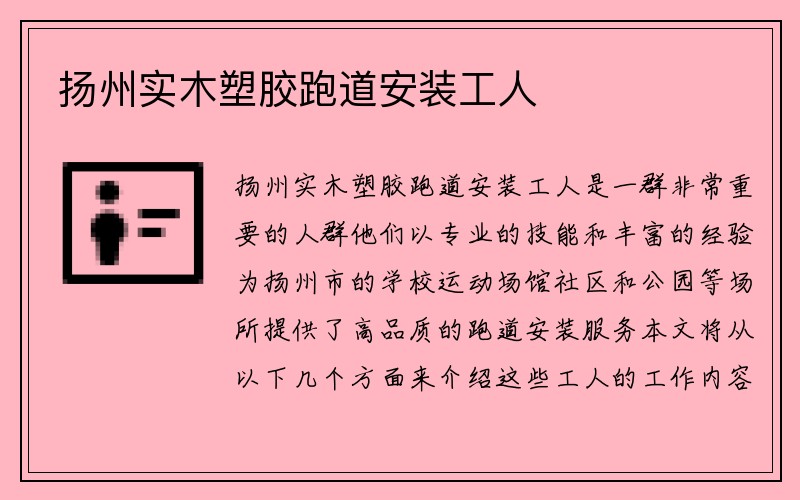 扬州实木塑胶跑道安装工人

扬州实木塑胶跑道安装工人是一群非常重要的人群他们以专业的技能和丰富的经验为扬州市的学校运动场馆社区和公园等场所提供了高品质的跑道安装服务本文将从以下几个方面来介绍这些工人的工作内容